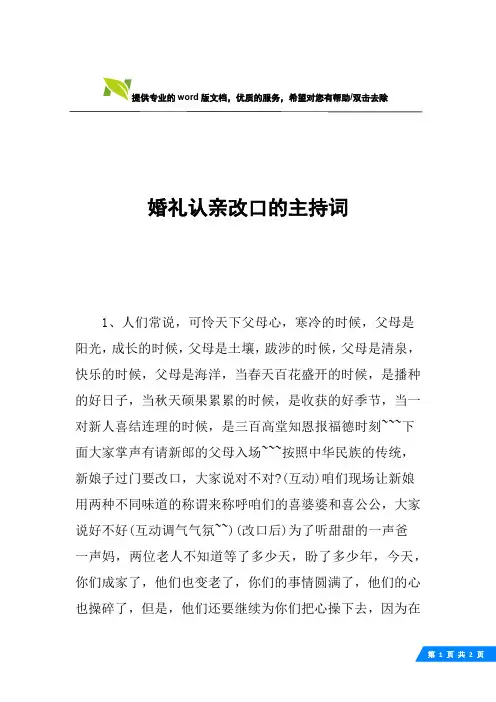 提供专业的word版文档，优质的服务，希望对您有帮助/双击去除

婚礼认亲改口的主持词

1、人们常说，可怜天下父母心，寒冷的时候，父母是阳光，成长的时候，父母是土壤，跋涉的时候，父母是清泉，快乐的时候，父母是海洋，当春天百花盛开的时候，是播种的好日子，当秋天硕果累累的时候，是收获的好季节，当一对新人喜结连理的时候，是三百高堂知恩报福德时刻```下面大家掌声有请新郎的父母入场```按照中华民族的传统，新娘子过门要改口，大家说对不对?(互动)咱们现场让新娘用两种不同味道的称谓来称呼咱们的喜婆婆和喜公公，大家说好不好(互动调气气氛``)(改口后)为了听甜甜的一声爸一声妈，两位老人不知道等了多少天，盼了多少年，今天，你们成家了，他们也变老了，你们的事情圆满了，他们的心也操碎了，但是，他们还要继续为你们把心操下去，因为在

第 1 页 共 2 页